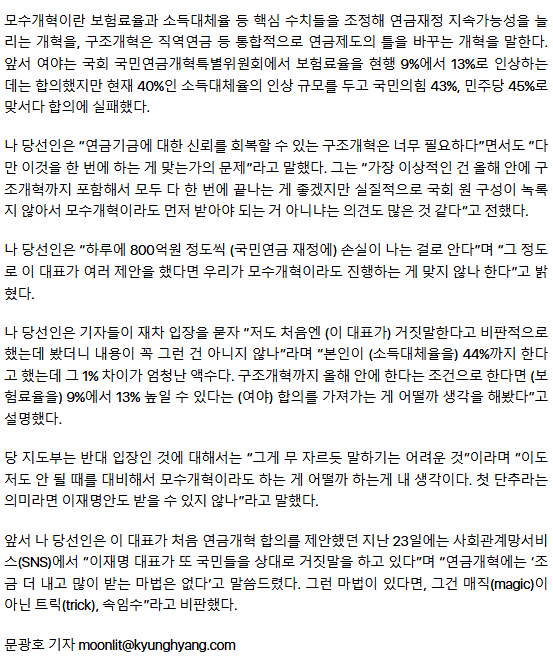 모수개혁이란 보험료율과 소득대체율 등 핵심 수치들을 조정해 연금재정 지속가능성을 늘리는 개혁을, 구조개혁은 직역연금 등 통합적으로 연금제도의 틀을 바꾸는 개혁을 말한다. 앞서 여야는 국회 국민연금개혁특별위원회에서 보험료율을 현행 9%에서 13%로 인상하는 데는 합의했지만 현재 40%인 소득대체율의 인상 규모를 두고 국민의힘 43%, 민주당 45%로 맞서다 합의에 실패했다.

나 당선인은 "연금기금에 대한 신뢰를 회복할 수 있는 구조개혁은 너무 필요하다"면서도 "다만 이것을 한 번에 하는 게 맞는가의 문제"라고 말했다. 그는 "가장 이상적인 건 올해 안에 구조개혁까지 포함해서 모두 다 한 번에 끝나는 게 좋겠지만 실질적으로 국회 원 구성이 녹록지 않아서 모수개혁이라도 먼저 받아야 되는 거 아니냐는 의견도 많은 것 같다"고 전했다.

나 당선인은 "하루에 800억원 정도씩 (국민연금 재정에) 손실이 나는 걸로 안다"며 "그 정도로 이 대표가 여러 제안을 했다면 우리가 모수개혁이라도 진행하는 게 맞지 않나 한다"고 밝혔다.

나 당선인은 기자들이 재차 입장을 묻자 "저도 처음엔 (이 대표가) 거짓말한다고 비판적으로 했는데 봤더니 내용이 꼭 그런 건 아니지 않나"라며 "본인이 (소득대체율을) 44%까지 한다고 했는데 그 1% 차이가 엄청난 액수다. 구조개혁까지 올해 안에 한다는 조건으로 한다면 (보험료율을) 9%에서 13% 높일 수 있다는 (여야) 합의를 가져가는 게 어떨까 생각을 해봤다"고 설명했다.

당 지도부는 반대 입장인 것에 대해서는 "그게 무 자르듯 말하기는 어려운 것"이라며 "이도 저도 안 될 때를 대비해서 모수개혁이라도 하는 게 어떨까 하는게 내 생각이다. 첫 단추라는 의미라면 이재명안도 받을 수 있지 않나"라고 말했다.

앞서 나 당선인은 이 대표가 처음 연금개혁 합의를 제안했던 지난 23일에는 사회관계망서비스(SNS)에서 "이재명 대표가 또 국민들을 상대로 거짓말을 하고 있다"며 "연금개혁에는 '조금 더 내고 많이 받는 마법은 없다'고 말씀드렸다. 그런 마법이 있다면, 그건 매직(magic)이 아닌 트릭(trick), 속임수"라고 비판했다.

문광호 기자 moonlit@kyunghyang.com